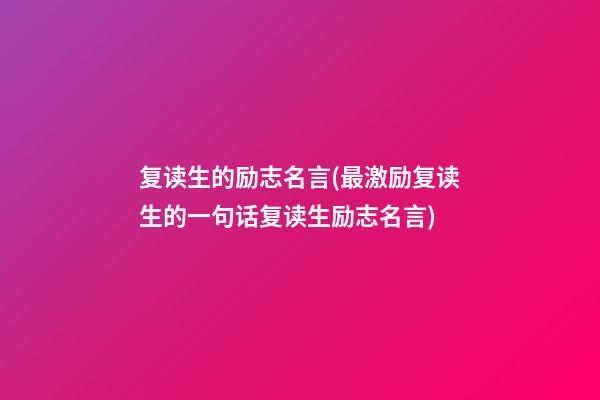 复读生的励志名言(最激励复读生的一句话复读生励志名言)